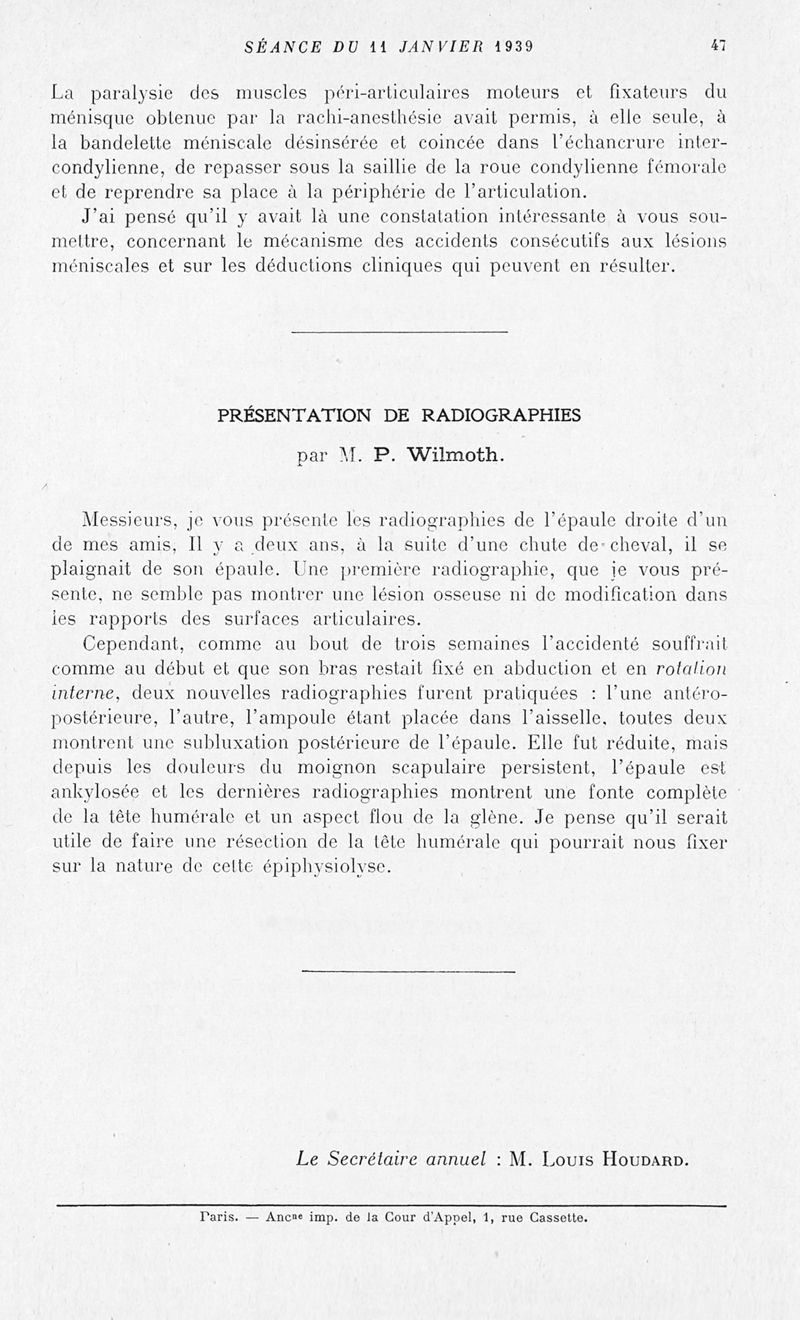 SÉANCE DU 11 JANVIER 1939 47

La paralysie des muscles péri-articulaires moteurs et fixateurs du ménisque obtenue par la rachi-anesthésie avait permis, à elle seule, à la bandelette méniscale désinsérée et coincée dans l'échancrure intercondylienne, de repasser sous la saillie de la roue condylienne fémorale et de reprendre sa place à la périphérie de l'articulation.

J'ai pensé qu'il y avait là une constatation intéressante à vous soumettre, concernant le mécanisme des accidents consécutifs aux lésions méniscales et sur les déductions cliniques qui peuvent en résulter.

PRÉSENTATION DE RADIOGRAPHIES

par M. P. Wilmoth.

Messieurs, je vous présente les radiographies de l'épaule droite d'un de mes amis, Il y a deux ans, à la suite d'une chute de cheval, il se plaignait de son épaule. Une première radiographie, que je vous présente, ne semble pas montrer une lésion osseuse ni de modification dans les rapports des surfaces articulaires.

Cependant, comme au bout de trois semaines l'accidenté souffrait comme au début et que son bras restait fixé en abduction et en rotation interne, deux nouvelles radiographies furent pratiquées : l'une antéro-postérieure, l'autre, l'ampoule étant placée dans l'aisselle, toutes deux montrent une subluxation postérieure de l'épaule. Elle fut réduite, mais depuis les douleurs du moignon scapulaire persistent, l'épaule est ankylosée et les dernières radiographies montrent une fonte complète de la tête humérale et un aspect flou de la glène. Je pense qu'il serait utile de faire une résection de la tête humérale qui pourrait nous fixer sur la nature de cette épiphysiolyse.

Le Secrétaire annuel : M. Louis Houdard.

Paris. — Ancne imp. de la Cour d'Appel, 1, rue Cassette.